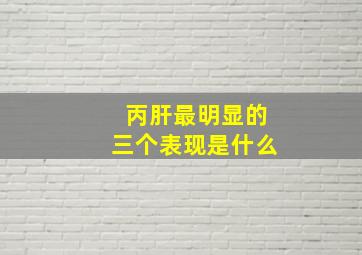 丙肝最明显的
三个表现是什么